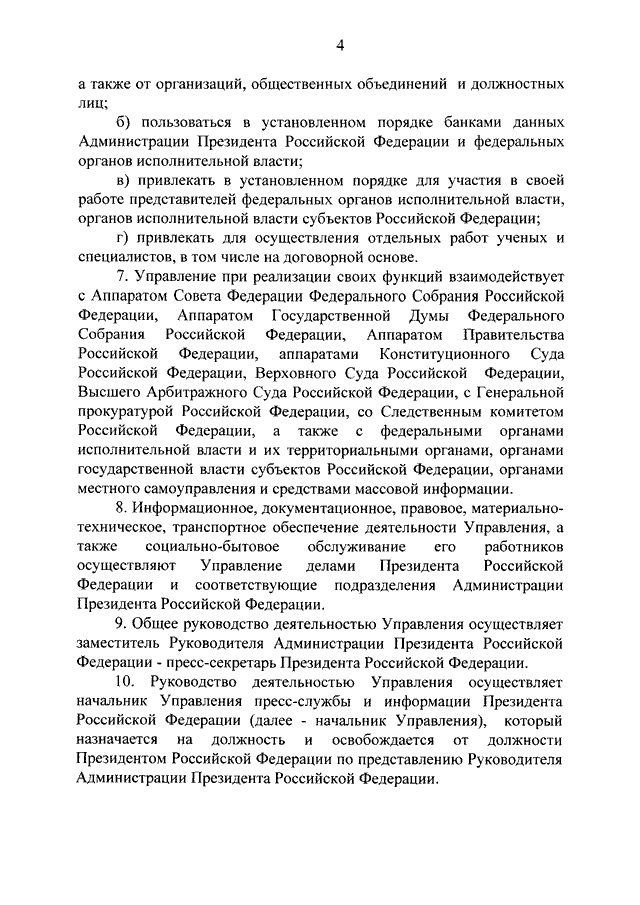 4

а также от организаций, общественных объединений и должностных лиц;

б) пользоваться в установленном порядке банками данных Администрации Президента Российской Федерации и федеральных органов исполнительной власти;

в) привлекать в установленном порядке для участия в своей работе представителей федеральных органов исполнительной власти, органов исполнительной власти субъектов Российской Федерации;

г) привлекать для осуществления отдельных работ ученых и специалистов, в том числе на договорной основе.

7. Управление при реализации своих функций взаимодействует с Аппаратом Совета Федерации Федерального Собрания Российской Федерации, Аппаратом Государственной Думы Федерального Собрания Российской Федерации, Аппаратом Правительства Российской Федерации, аппаратами Конституционного Суда Российской Федерации, Верховного Суда Российской Федерации, Высшего Арбитражного Суда Российской Федерации, с Генеральной прокуратурой Российской Федерации, со Следственным комитетом Российской Федерации, а также с федеральными органами исполнительной власти и их территориальными органами, органами государственной власти субъектов Российской Федерации, органами местного самоуправления и средствами массовой информации.

8. Информационное, документационное, правовое, материально-техническое, транспортное обеспечение деятельности Управления, а также социально-бытовое обслуживание его работников осуществляют Управление делами Президента Российской Федерации и соответствующие подразделения Администрации Президента Российской Федерации.

9. Общее руководство деятельностью Управления осуществляет заместитель Руководителя Администрации Президента Российской Федерации - пресс-секретарь Президента Российской Федерации.

10. Руководство деятельностью Управления осуществляет начальник Управления пресс-службы и информации Президента Российской Федерации (далее - начальник Управления), который назначается на должность и освобождается от должности Президентом Российской Федерации по представлению Руководителя Администрации Президента Российской Федерации.